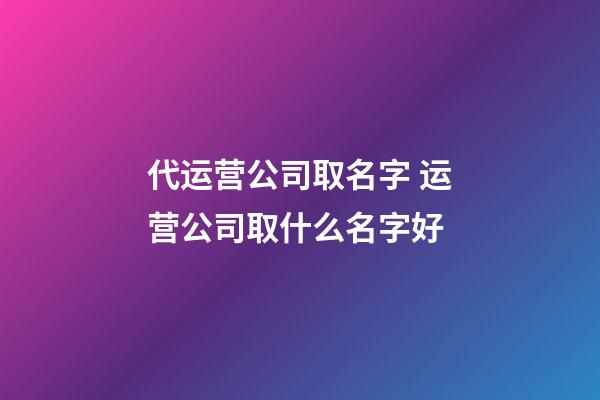 代运营公司取名字 运营公司取什么名字好